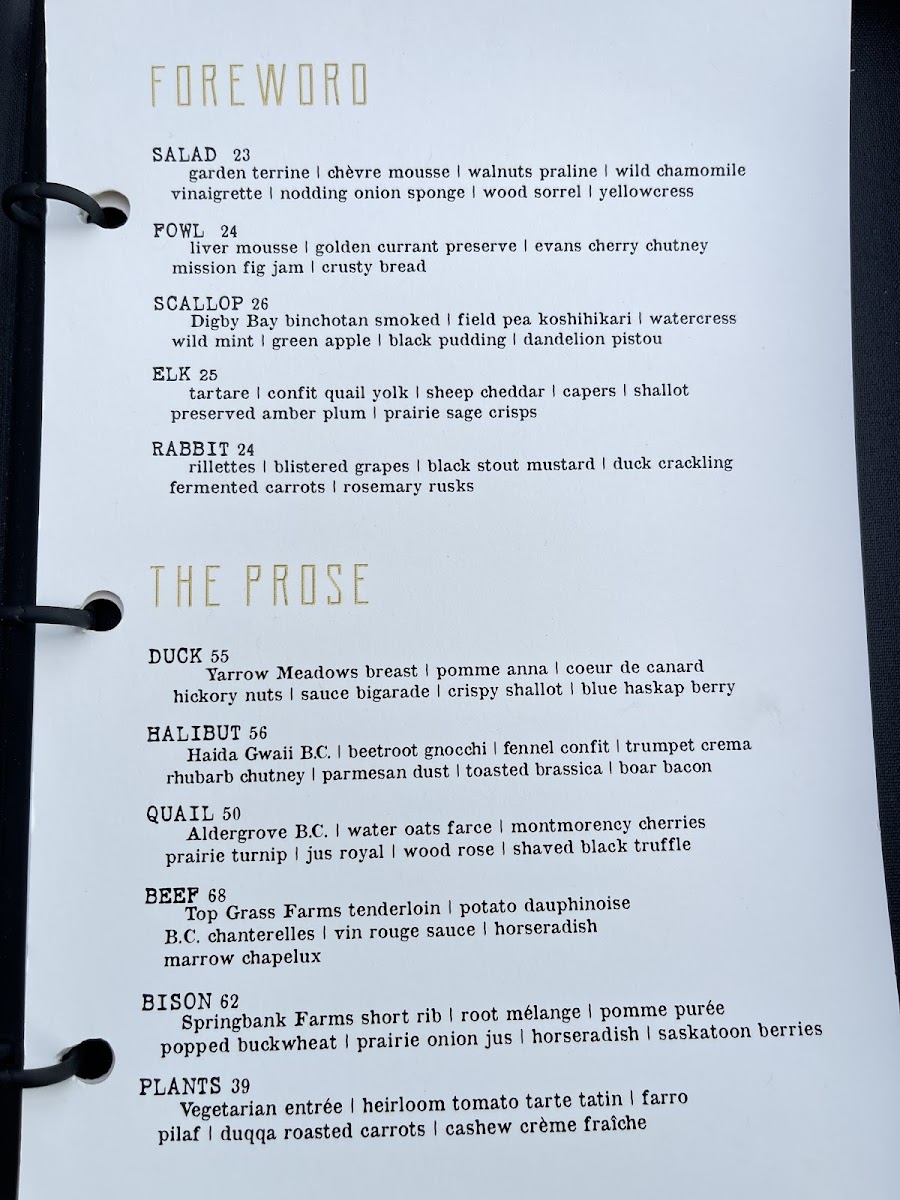 FOREWORD

SALAD 23
garden terrine | chèvre mousse | walnuts praline | wild chamomile vinaigrette | nodding onion sponge | wood sorrel | yellowcress

FOWL 24
liver mousse | golden currant preserve | evans cherry chutney mission fig jam | crusty bread

SCALLOP 26
Digby Bay binchotan smoked | field pea koshihikari | watercress wild mint | green apple | black pudding | dandelion pistou

ELK 25
tartare | confit quail yolk | sheep cheddar | capers | shallot preserved amber plum | prairie sage crisps

RABBIT 24
rillettes | blistered grapes | black stout mustard | duck crackling fermented carrots | rosemary rusks

THE PROSE

DUCK 55
Yarrow Meadows breast | pomme anna | coeur de canard hickory nuts | sauce bigarade | crispy shallot | blue haskap berry

HALIBUT 56
Haida Gwaii B.C. | beetroot gnocchi | fennel confit | trumpet crema rhubarb chutney | parmesan dust | toasted brassica | boar bacon

QUAIL 50
Aldergrove B.C. | water oats farce | montmorency cherries prairie turnip | jus royal | wood rose | shaved black truffle

BEEF 68
Top Grass Farms tenderloin | potato dauphinoise B.C. chanterelles | vin rouge sauce | horseradish marrow chapelux

BISON 62
Springbank Farms short rib | root mélange | pomme purée popped buckwheat | prairie onion jus | horseradish | saskatoon berries

PLANTS 39
Vegetarian entrée | heirloom tomato tarte tatin | farro pilaf | duqqa roasted carrots | cashew crème fraîche